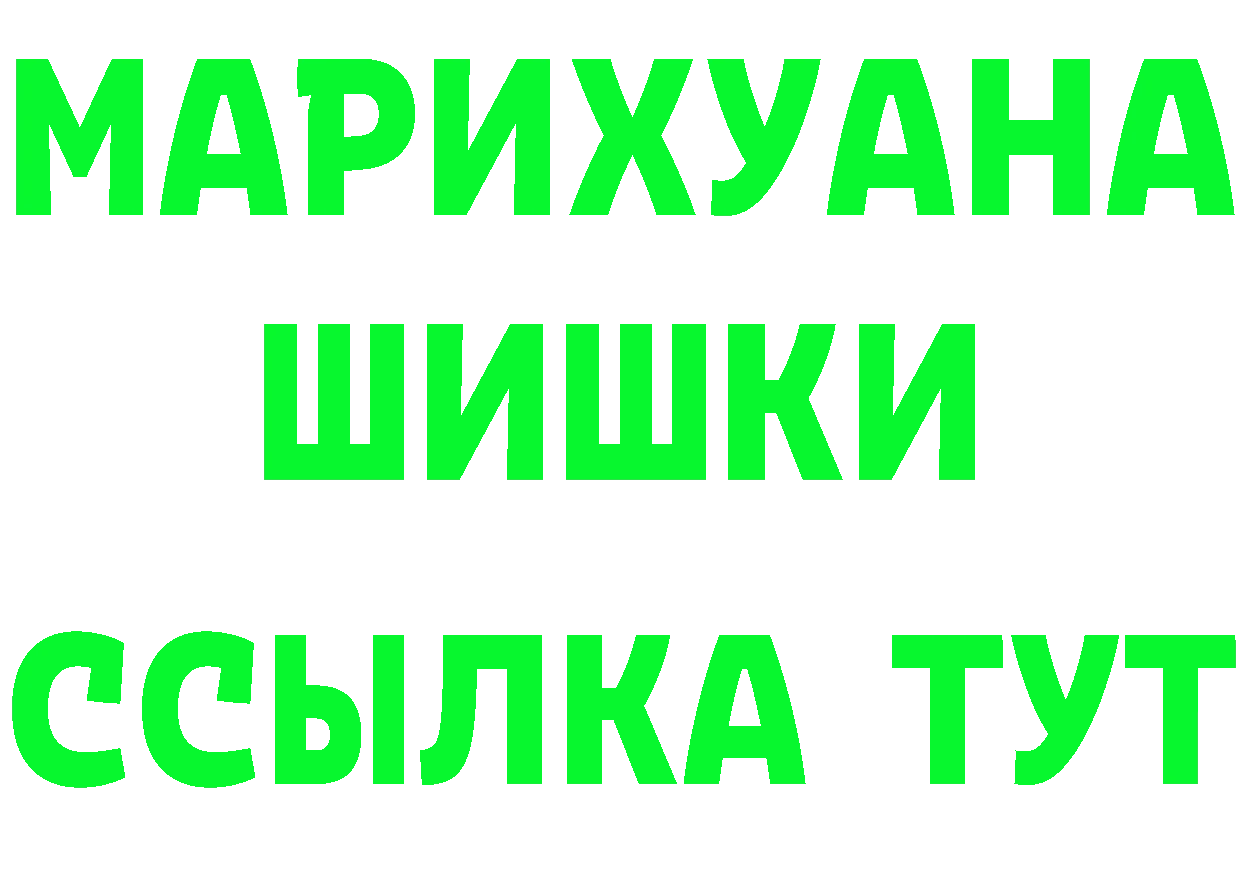 МАРИХУАНА
ШИШКИ
ССЫЛКА ТУТ